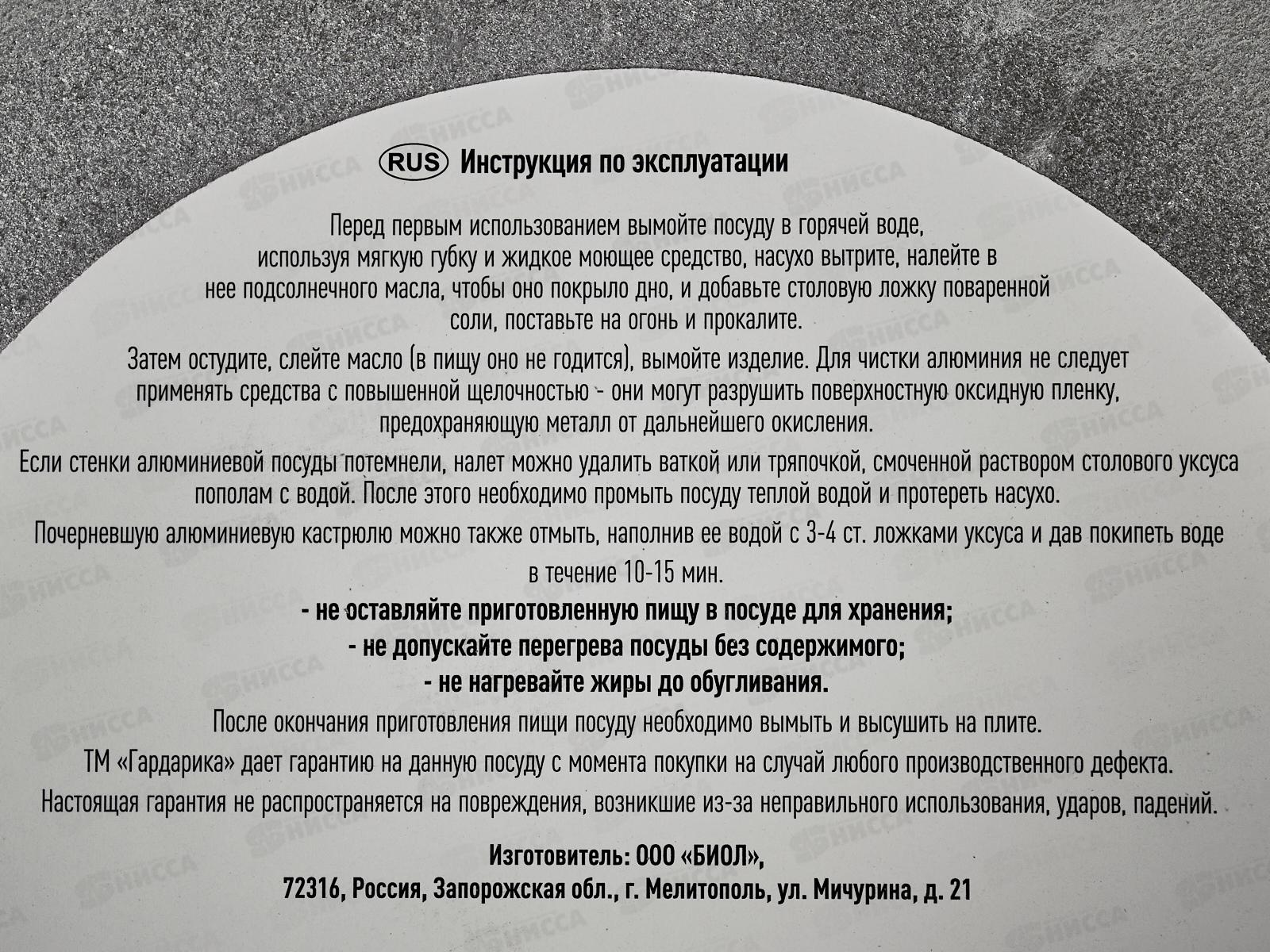 RUS Инструкция по эксплуатации

Перед первым использованием вымойте посуду в горячей воде, используя мягкую губку и жидкое моющее средство, насухо вытрите, налейте в нее подсолнечного масла, чтобы оно покрыло дно, и добавьте столовую ложку поваренной соли, поставьте на огонь и прокалите.

Затем остудите, слейте масло (в пищу оно не годится), вымойте изделие. Для чистки алюминия не следует применять средства с повышенной щелочностью - они могут разрушить поверхностную оксидную пленку, предохраняющую металл от дальнейшего окисления.

Если стенки алюминиевой посуды потемнели, налет можно удалить ваткой или тряпочкой, смоченной раствором столового уксуса пополам с водой. После этого необходимо промыть посуду теплой водой и протереть насухо.

Почерневшую алюминиевую кастрюлю можно также отмыть, наполнив ее водой с 3-4 ст. ложками уксуса и дав покипеть воде в течение 10-15 мин.

- не оставляйте приготовленную пищу в посуде для хранения;
- не допускайте перегрева посуды без содержимого;
- не нагревайте жиры до обугливания.

После окончания приготовления пищи посуду необходимо вымыть и высушить на плите.

ТМ «Гардарика» дает гарантию на данную посуду с момента покупки на случай любого производственного дефекта.

Настоящая гарантия не распространяется на повреждения, возникшие из-за неправильного использования, ударов, падений.

Изготовитель: ООО «БИОЛ»,
72316, Россия, Запорожская обл., г. Мелитополь, ул. Мичурина, д. 21

НИССА